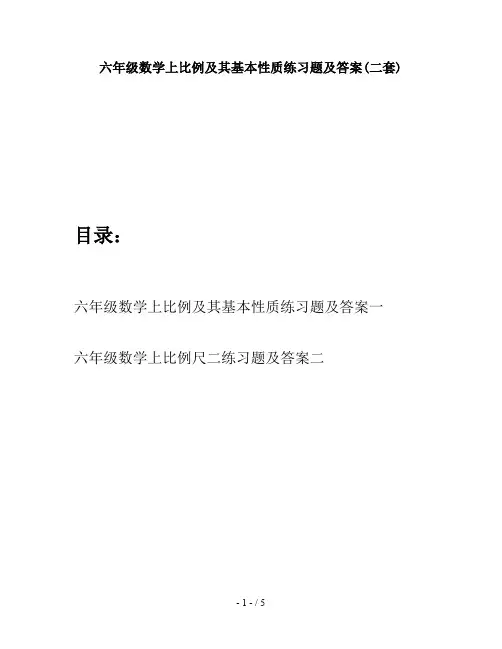 六年级数学上比例及其基本性质练习题及答案(二套)

目录：

六年级数学上比例及其基本性质练习题及答案一

六年级数学上比例尺二练习题及答案二

- 1 - / 5